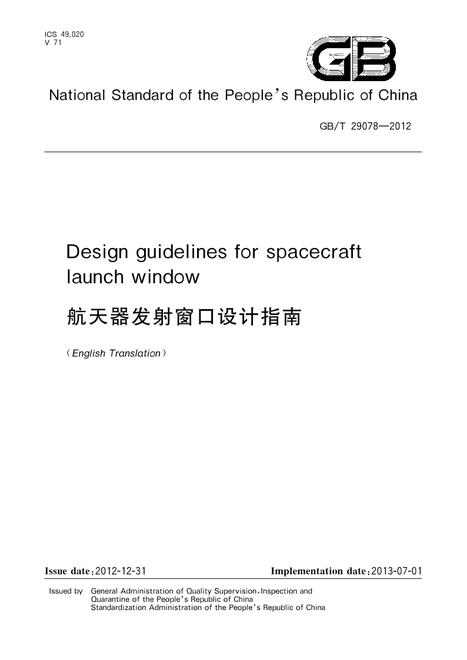 ICS 49.020
V 71

GB

National Standard of the People's Republic of China

GB/T 29078—2012

Design guidelines for spacecraft launch window

航天器发射窗口设计指南

(English Translation)

Issue date:2012-12-31 Implementation date:2013-07-01

Issued by General Administration of Quality Supervision,Inspection and Quarantine of the People's Republic of China
Standardization Administration of the People's Republic of China